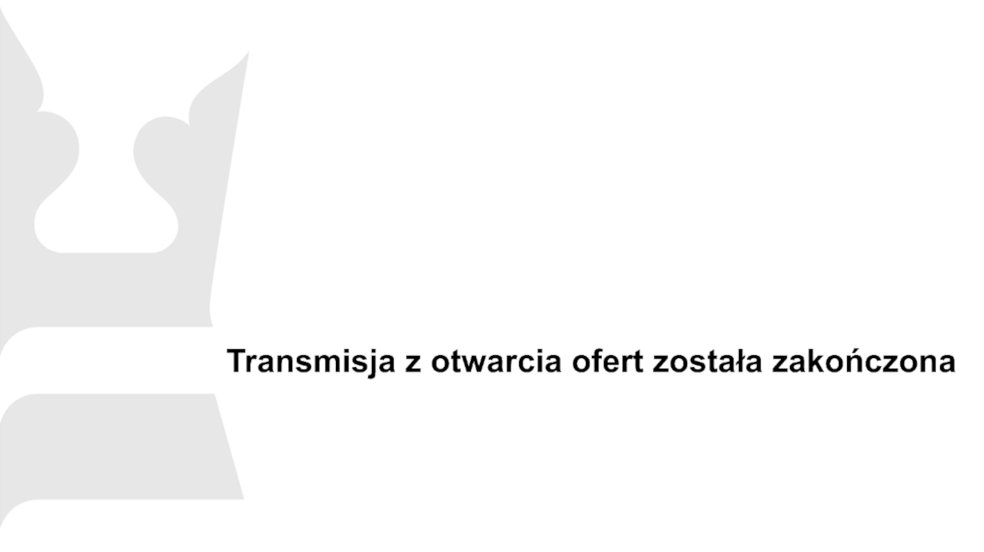 Transmisja z otwarcia ofert została zakończona